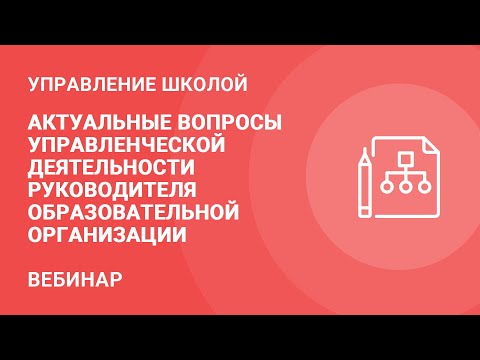 УПРАВЛЕНИЕ ШКОЛОЙ

АКТУАЛЬНЫЕ ВОПРОСЫ УПРАВЛЕНЧЕСКОЙ ДЕЯТЕЛЬНОСТИ РУКОВОДИТЕЛЯ ОБРАЗОВАТЕЛЬНОЙ ОРГАНИЗАЦИИ

ВЕБИНАР